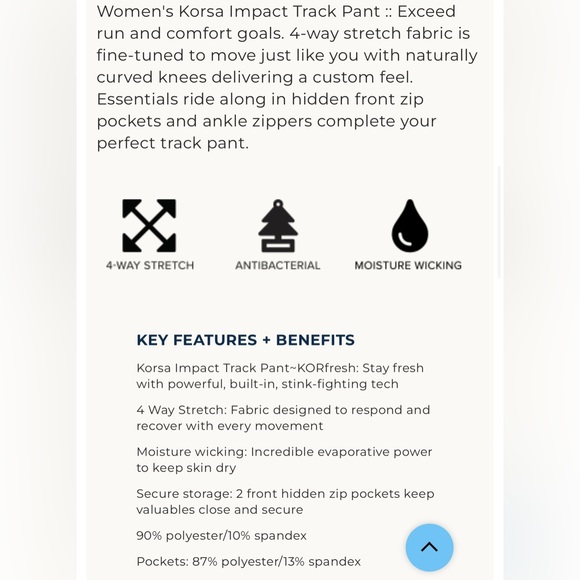 Women's Korsa Impact Track Pant :: Exceed run and comfort goals. 4-way stretch fabric is fine-tuned to move just like you with naturally curved knees delivering a custom feel. Essentials ride along in hidden front zip pockets and ankle zippers complete your perfect track pant.

4-WAY STRETCH

ANTIBACTERIAL

MOISTURE WICKING

KEY FEATURES + BENEFITS

Korsa Impact Track Pant~KORfresh: Stay fresh with powerful, built-in, stink-fighting tech

4 Way Stretch: Fabric designed to respond and recover with every movement

Moisture wicking: Incredible evaporative power to keep skin dry

Secure storage: 2 front hidden zip pockets keep valuables close and secure

90% polyester/10% spandex

Pockets: 87% polyester/13% spandex